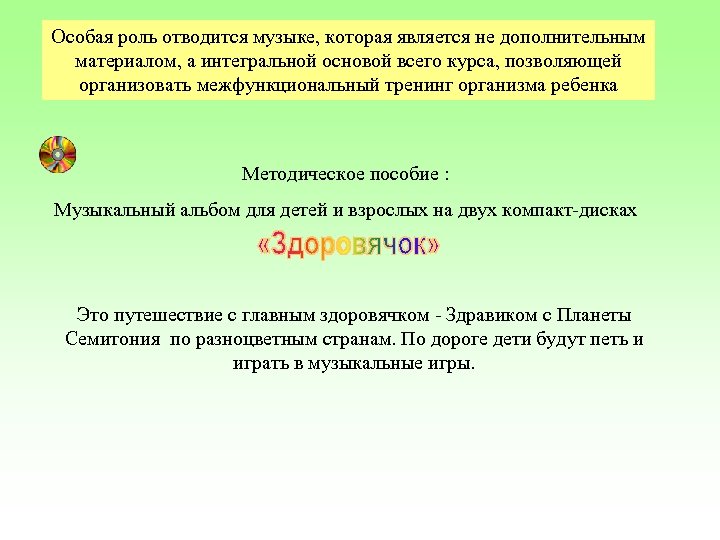 Особая роль отводится музыке, которая является не дополнительным материалом, а интегральной основой всего курса, позволяющей организовать межфункциональный тренинг организма ребенка

Методическое пособие :

Музыкальный альбом для детей и взрослых на двух компакт-дисках

«Здоровячок»

Это путешествие с главным здоровячком - Здравиком с Планеты Семитония  по разноцветным странам. По дороге дети будут петь и играть в музыкальные игры.